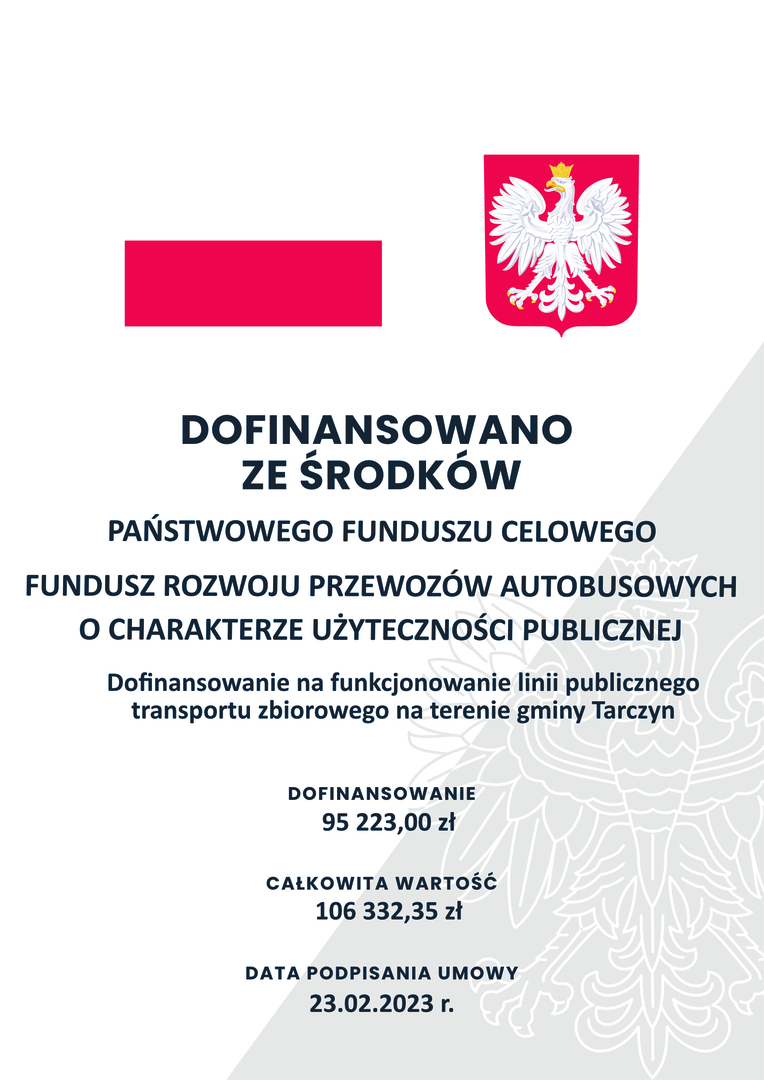 DOFINANSOWANO ZE ŚRODKÓW

PAŃSTWOWEGO FUNDUSZU CELOWEGO

FUNDUSZ ROZWOJU PRZEWOZÓW AUTOBUSOWYCH O CHARAKTERZE UŻYTECZNOŚCI PUBLICZNEJ

Dofinansowanie na funkcjonowanie linii publicznego transportu zbiorowego na terenie gminy Tarczyn

DOFINANSOWANIE
95 223,00 zł

CAŁKOWITA WARTOŚĆ
106 332,35 zł

DATA PODPISANIA UMOWY
23.02.2023 r.